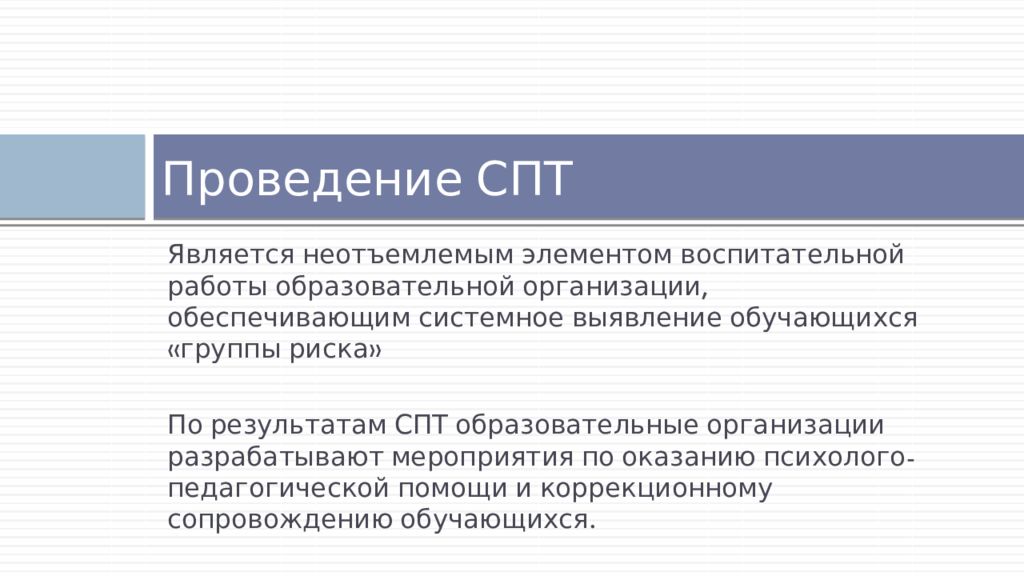 Проведение СПТ

Является неотъемлемым элементом воспитательной работы образовательной организации, обеспечивающим системное выявление обучающихся «группы риска»

По результатам СПТ образовательные организации разрабатывают мероприятия по оказанию психолого-педагогической помощи и коррекционному сопровождению обучающихся.